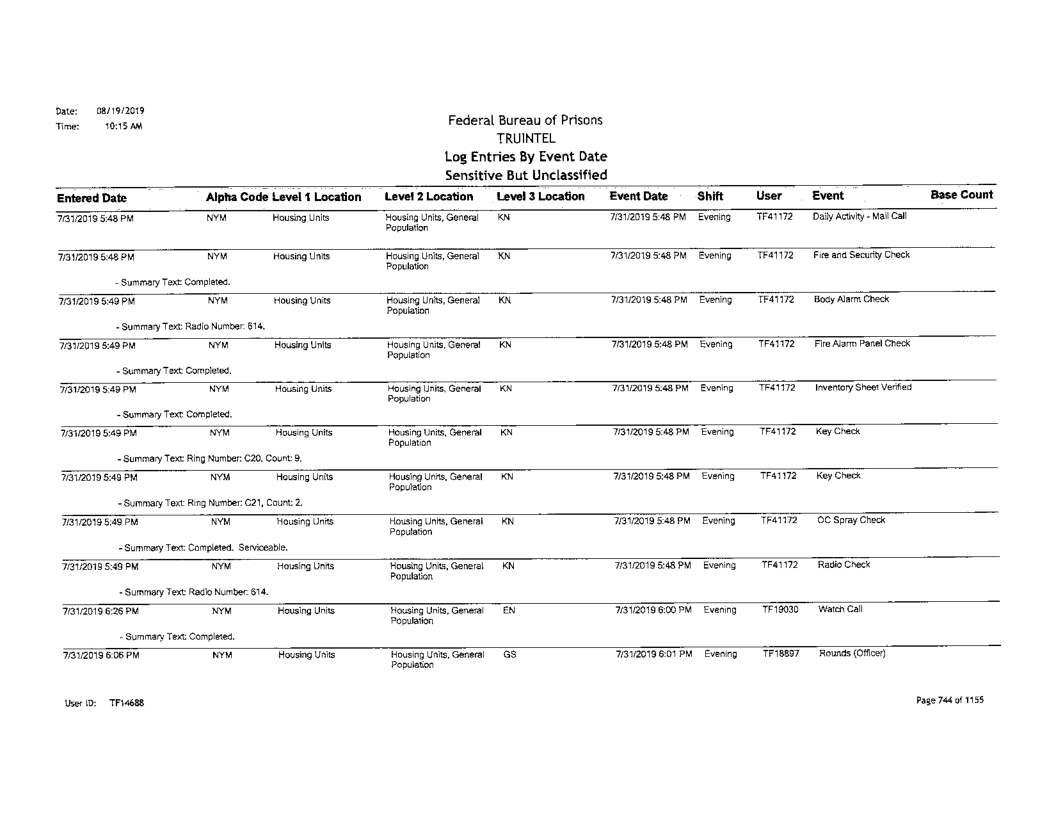 Date: 08/19/2019
Time: 10:15 AM

Federal Bureau of Prisons
TRUINTEL
Log Entries By Event Date
Sensitive But Unclassified

| Entered Date | Alpha Code | Level 1 Location | Level 2 Location | Level 3 Location | Event Date | Shift | User | Event | Base Count |
|---|---|---|---|---|---|---|---|---|---|
| 7/31/2019 5:48 PM | NYM | Housing Units | Housing Units, General Population | KN | 7/31/2019 5:48 PM | Evening | TF41172 | Daily Activity - Mail Call | |
| 7/31/2019 5:48 PM | NYM | Housing Units | Housing Units, General Population | KN | 7/31/2019 5:48 PM | Evening | TF41172 | Fire and Security Check | |
| - Summary Text: Completed. | | | | | | | | | |
| 7/31/2019 5:49 PM | NYM | Housing Units | Housing Units, General Population | KN | 7/31/2019 5:48 PM | Evening | TF41172 | Body Alarm Check | |
| - Summary Text: Radio Number: 614. | | | | | | | | | |
| 7/31/2019 5:49 PM | NYM | Housing Units | Housing Units, General Population | KN | 7/31/2019 5:48 PM | Evening | TF41172 | Fire Alarm Panel Check | |
| - Summary Text: Completed. | | | | | | | | | |
| 7/31/2019 5:49 PM | NYM | Housing Units | Housing Units, General Population | KN | 7/31/2019 5:48 PM | Evening | TF41172 | Inventory Sheet Verified | |
| - Summary Text: Completed. | | | | | | | | | |
| 7/31/2019 5:49 PM | NYM | Housing Units | Housing Units, General Population | KN | 7/31/2019 5:48 PM | Evening | TF41172 | Key Check | |
| - Summary Text: Ring Number: C20, Count: 9. | | | | | | | | | |
| 7/31/2019 5:49 PM | NYM | Housing Units | Housing Units, General Population | KN | 7/31/2019 5:48 PM | Evening | TF41172 | Key Check | |
| - Summary Text: Ring Number: C21, Count: 2. | | | | | | | | | |
| 7/31/2019 5:49 PM | NYM | Housing Units | Housing Units, General Population | KN | 7/31/2019 5:48 PM | Evening | TF41172 | OC Spray Check | |
| - Summary Text: Completed. Serviceable. | | | | | | | | | |
| 7/31/2019 5:49 PM | NYM | Housing Units | Housing Units, General Population | KN | 7/31/2019 5:48 PM | Evening | TF41172 | Radio Check | |
| - Summary Text: Radio Number: 614. | | | | | | | | | |
| 7/31/2019 6:26 PM | NYM | Housing Units | Housing Units, General Population | EN | 7/31/2019 6:00 PM | Evening | TF19030 | Watch Call | |
| - Summary Text: Completed. | | | | | | | | | |
| 7/31/2019 6:06 PM | NYM | Housing Units | Housing Units, General Population | GS | 7/31/2019 6:01 PM | Evening | TF18897 | Rounds (Officer) | |

User ID: TF14688

Page 744 of 1155